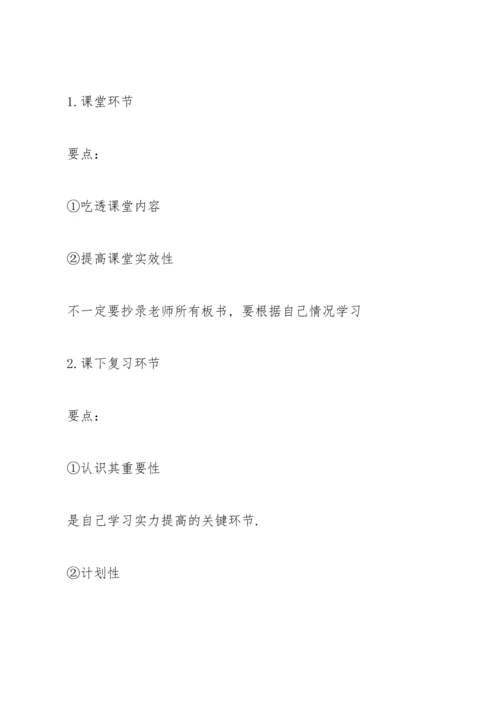 1. 课堂环节

要点：

①吃透课堂内容

②提高课堂实效性

不一定要抄录老师所有板书，要根据自己情况学习

2. 课下复习环节

要点：

①认识其重要性

是自己学习实力提高的关键环节.

②计划性